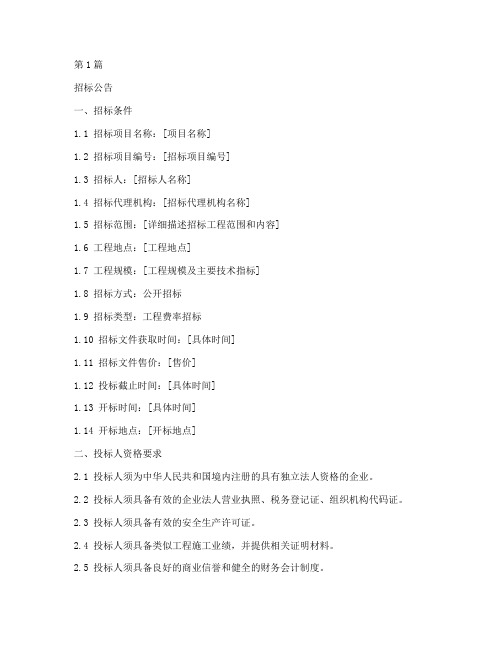 第1篇

招标公告

一、招标条件

1.1 招标项目名称：[项目名称]

1.2 招标项目编号：[招标项目编号]

1.3 招标人：[招标人名称]

1.4 招标代理机构：[招标代理机构名称]

1.5 招标范围：[详细描述招标工程范围和内容]

1.6 工程地点：[工程地点]

1.7 工程规模：[工程规模及主要技术指标]

1.8 招标方式：公开招标

1.9 招标类型：工程费率招标

1.10 招标文件获取时间：[具体时间]

1.11 招标文件售价：[售价]

1.12 投标截止时间：[具体时间]

1.13 开标时间：[具体时间]

1.14 开标地点：[开标地点]

二、投标人资格要求

2.1 投标人须为中华人民共和国境内注册的具有独立法人资格的企业。

2.2 投标人须具备有效的企业法人营业执照、税务登记证、组织机构代码证。

2.3 投标人须具备有效的安全生产许可证。

2.4 投标人须具备类似工程施工业绩，并提供相关证明材料。

2.5 投标人须具备良好的商业信誉和健全的财务会计制度。